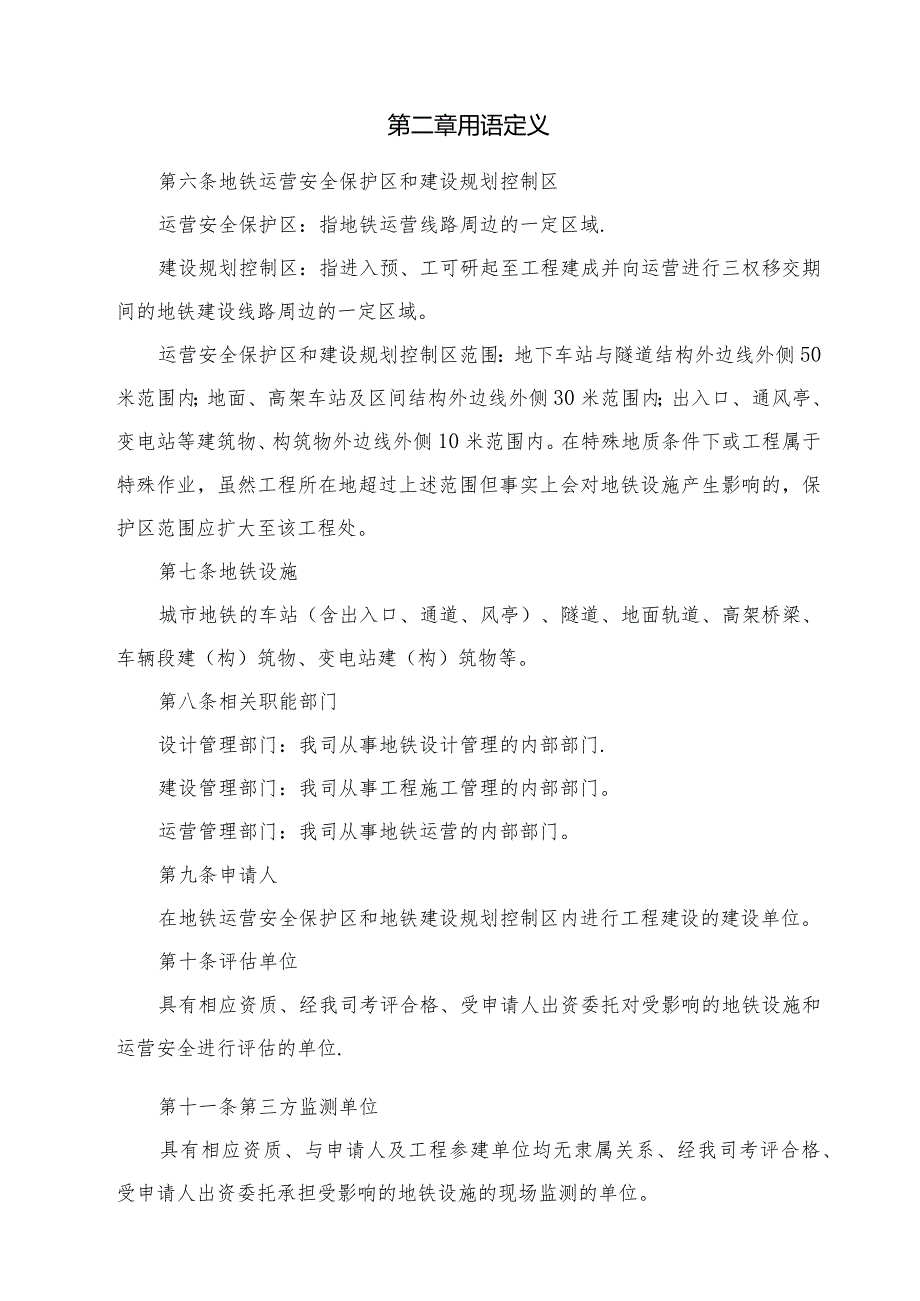 第二章用语定义

第六条地铁运营安全保护区和建设规划控制区

运营安全保护区：指地铁运营线路周边的一定区域.

建设规划控制区：指进入预、工可研起至工程建成并向运营进行三权移交期间的地铁建设线路周边的一定区域。

运营安全保护区和建设规划控制区范围：地下车站与隧道结构外边线外侧50米范围内;地面、高架车站及区间结构外边线外侧30米范围内;出入口、通风亭、变电站等建筑物、构筑物外边线外侧10米范围内。在特殊地质条件下或工程属于特殊作业，虽然工程所在地超过上述范围但事实上会对地铁设施产生影响的，保护区范围应扩大至该工程处。

第七条地铁设施

城市地铁的车站（含出入口、通道、风亭）、隧道、地面轨道、高架桥梁、车辆段建（构）筑物、变电站建（构）筑物等。

第八条相关职能部门

设计管理部门：我司从事地铁设计管理的内部部门.

建设管理部门：我司从事工程施工管理的内部部门。

运营管理部门：我司从事地铁运营的内部部门。

第九条申请人

在地铁运营安全保护区和地铁建设规划控制区内进行工程建设的建设单位。

第十条评估单位

具有相应资质、经我司考评合格、受申请人出资委托对受影响的地铁设施和运营安全进行评估的单位.

第十一条第三方监测单位

具有相应资质、与申请人及工程参建单位均无隶属关系、经我司考评合格、受申请人出资委托承担受影响的地铁设施的现场监测的单位。